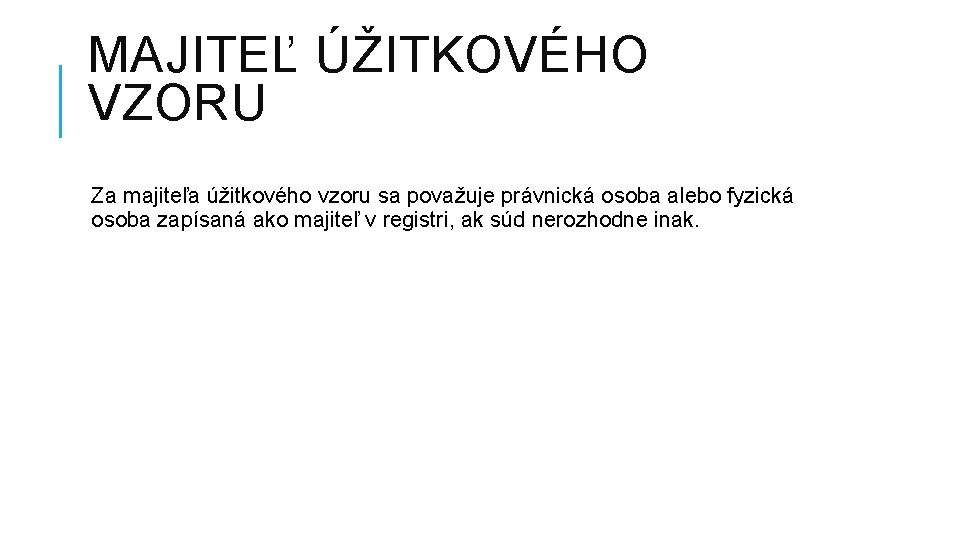 MAJITEĽ ÚŽITKOVÉHO VZORU

Za majiteľa úžitkového vzoru sa považuje právnická osoba alebo fyzická osoba zapísaná ako majiteľ v registri, ak súd nerozhodne inak.